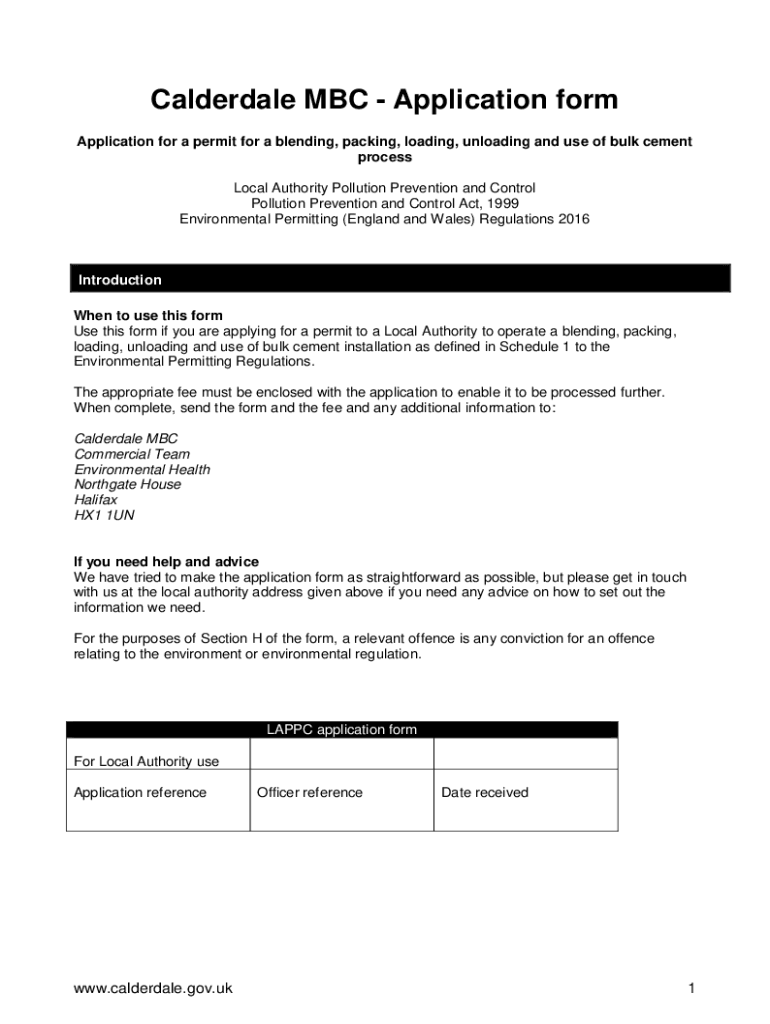 Calderdale MBC - Application form

Application for a permit for a blending, packing, loading, unloading and use of bulk cement process

Local Authority Pollution Prevention and Control
Pollution Prevention and Control Act, 1999
Environmental Permitting (England and Wales) Regulations 2016

Introduction

When to use this form
Use this form if you are applying for a permit to a Local Authority to operate a blending, packing, loading, unloading and use of bulk cement installation as defined in Schedule 1 to the Environmental Permitting Regulations.

The appropriate fee must be enclosed with the application to enable it to be processed further. When complete, send the form and the fee and any additional information to:

Calderdale MBC
Commercial Team
Environmental Health
Northgate House
Halifax
HX1 1UN

If you need help and advice
We have tried to make the application form as straightforward as possible, but please get in touch with us at the local authority address given above if you need any advice on how to set out the information we need.

For the purposes of Section H of the form, a relevant offence is any conviction for an offence relating to the environment or environmental regulation.

| LAPPC application form | | |
|---|---|---|
| For Local Authority use | | |
| Application reference | Officer reference | Date received |

www.calderdale.gov.uk

1